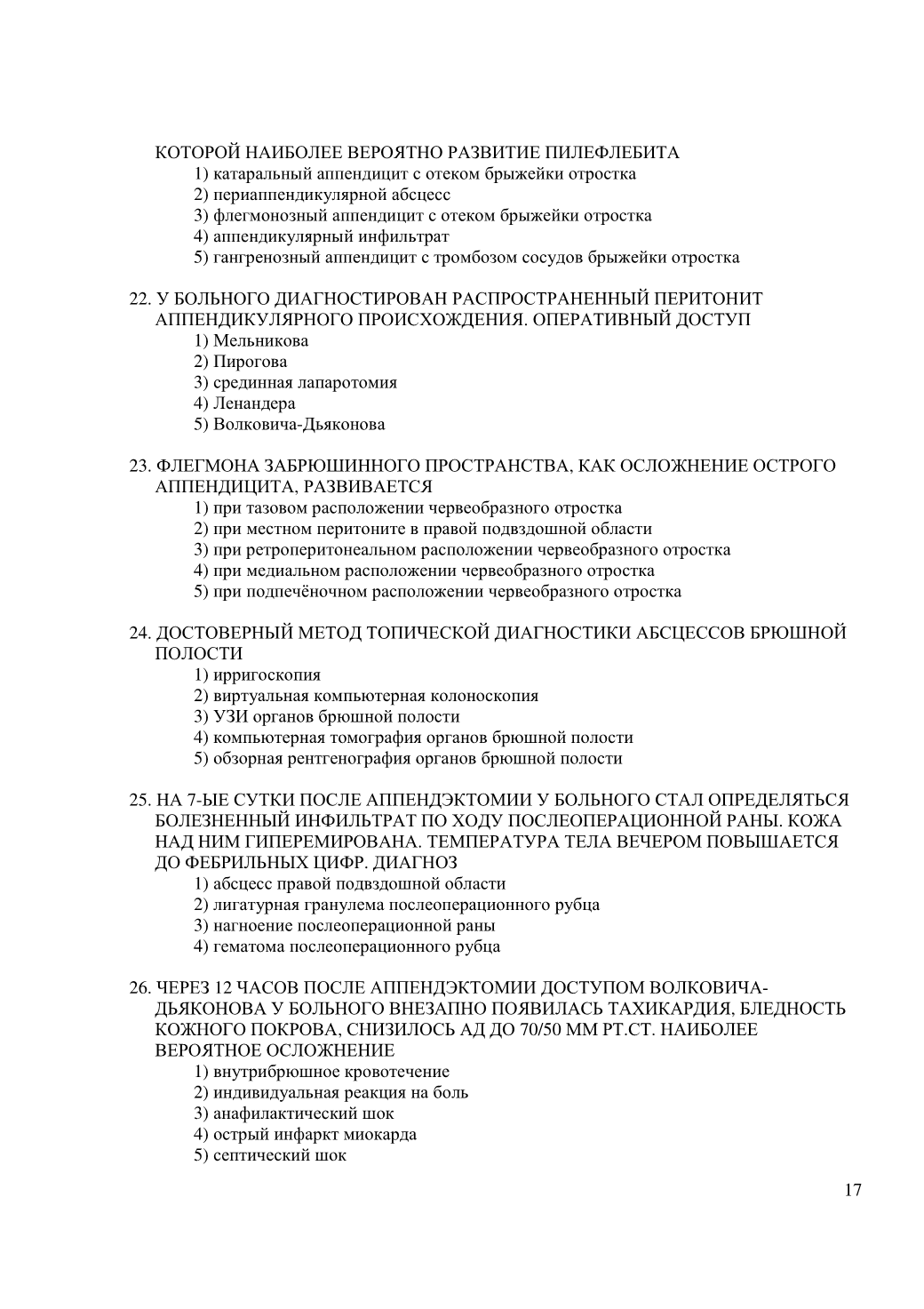 КОТОРОЙ НАИБОЛЕЕ ВЕРОЯТНО РАЗВИТИЕ ПИЛЕФЛЕБИТА
1) катаральный аппендицит с отеком брыжейки отростка
2) периаппендикулярной абсцесс
3) флегмонозный аппендицит с отеком брыжейки отростка
4) аппендикулярный инфильтрат
5) гангренозный аппендицит с тромбозом сосудов брыжейки отростка

22. У БОЛЬНОГО ДИАГНОСТИРОВАН РАСПРОСТРАНЕННЫЙ ПЕРИТОНИТ АППЕНДИКУЛЯРНОГО ПРОИСХОЖДЕНИЯ. ОПЕРАТИВНЫЙ ДОСТУП
1) Мельникова
2) Пирогова
3) срединная лапаротомия
4) Ленандера
5) Волковича-Дьяконова

23. ФЛЕГМОНА ЗАБРЮШИННОГО ПРОСТРАНСТВА, КАК ОСЛОЖНЕНИЕ ОСТРОГО АППЕНДИЦИТА, РАЗВИВАЕТСЯ
1) при тазовом расположении червеобразного отростка
2) при местном перитоните в правой подвздошной области
3) при ретроперитонеальном расположении червеобразного отростка
4) при медиальном расположении червеобразного отростка
5) при подпечёночном расположении червеобразного отростка

24. ДОСТОВЕРНЫЙ МЕТОД ТОПИЧЕСКОЙ ДИАГНОСТИКИ АБСЦЕССОВ БРЮШНОЙ ПОЛОСТИ
1) ирригоскопия
2) виртуальная компьютерная колоноскопия
3) УЗИ органов брюшной полости
4) компьютерная томография органов брюшной полости
5) обзорная рентгенография органов брюшной полости

25. НА 7-ЫЕ СУТКИ ПОСЛЕ АППЕНДЭКТОМИИ У БОЛЬНОГО СТАЛ ОПРЕДЕЛЯТЬСЯ БОЛЕЗНЕННЫЙ ИНФИЛЬТРАТ ПО ХОДУ ПОСЛЕОПЕРАЦИОННОЙ РАНЫ. КОЖА НАД НИМ ГИПЕРЕМИРОВАНА. ТЕМПЕРАТУРА ТЕЛА ВЕЧЕРОМ ПОВЫШАЕТСЯ ДО ФЕБРИЛЬНЫХ ЦИФР. ДИАГНОЗ
1) абсцесс правой подвздошной области
2) лигатурная гранулема послеоперационного рубца
3) нагноение послеоперационной раны
4) гематома послеоперационного рубца

26. ЧЕРЕЗ 12 ЧАСОВ ПОСЛЕ АППЕНДЭКТОМИИ ДОСТУПОМ ВОЛКОВИЧА-ДЬЯКОНОВА У БОЛЬНОГО ВНЕЗАПНО ПОЯВИЛАСЬ ТАХИКАРДИЯ, БЛЕДНОСТЬ КОЖНОГО ПОКРОВА, СНИЗИЛОСЬ АД ДО 70/50 ММ РТ.СТ. НАИБОЛЕЕ ВЕРОЯТНОЕ ОСЛОЖНЕНИЕ
1) внутрибрюшное кровотечение
2) индивидуальная реакция на боль
3) анафилактический шок
4) острый инфаркт миокарда
5) септический шок

17